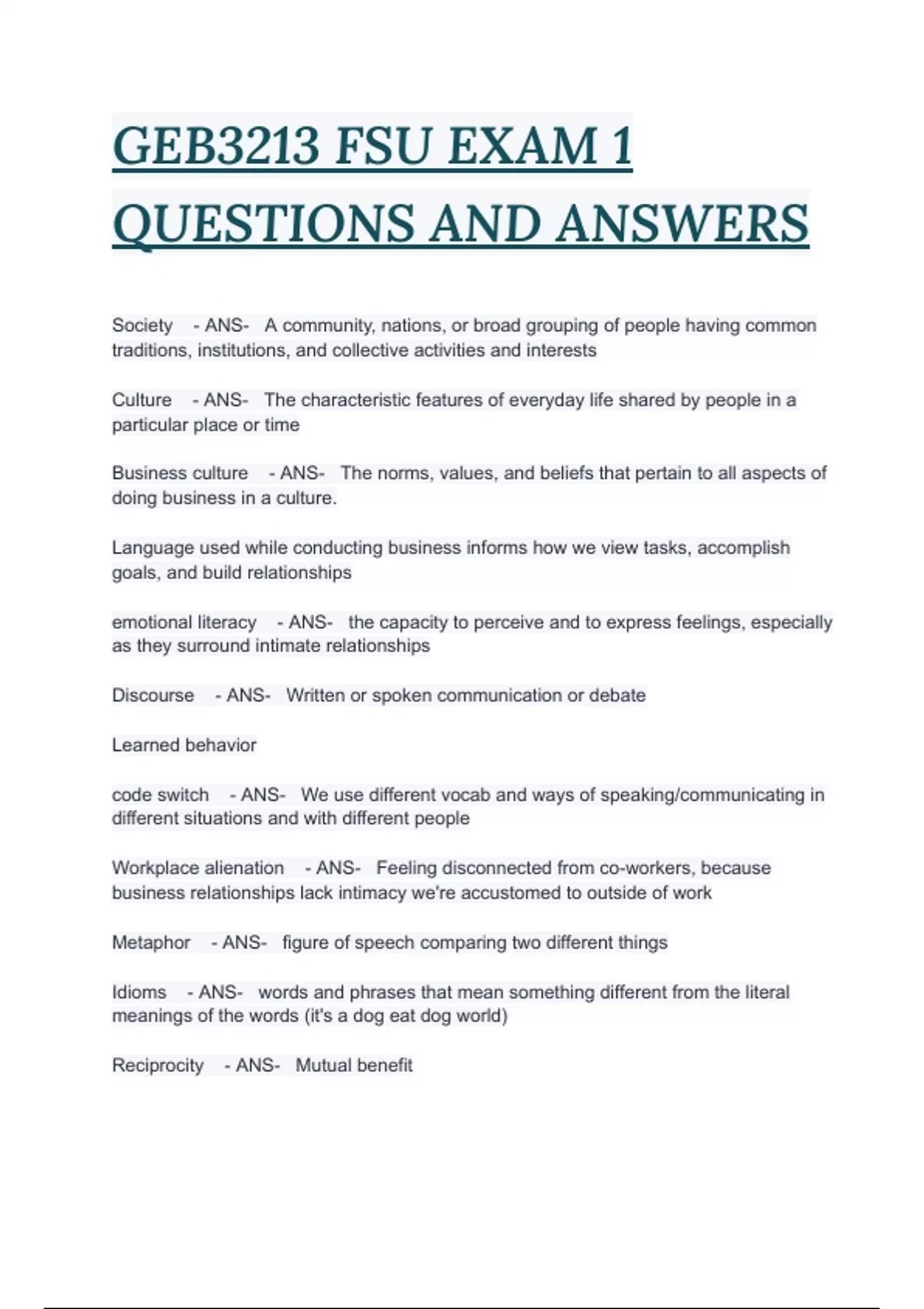 GEB3213 FSU EXAM 1 QUESTIONS AND ANSWERS

Society - ANS- A community, nations, or broad grouping of people having common traditions, institutions, and collective activities and interests

Culture - ANS- The characteristic features of everyday life shared by people in a particular place or time

Business culture - ANS- The norms, values, and beliefs that pertain to all aspects of doing business in a culture.

Language used while conducting business informs how we view tasks, accomplish goals, and build relationships

emotional literacy - ANS- the capacity to perceive and to express feelings, especially as they surround intimate relationships

Discourse - ANS- Written or spoken communication or debate

Learned behavior

code switch - ANS- We use different vocab and ways of speaking/communicating in different situations and with different people

Workplace alienation - ANS- Feeling disconnected from co-workers, because business relationships lack intimacy we're accustomed to outside of work

Metaphor - ANS- figure of speech comparing two different things

Idioms - ANS- words and phrases that mean something different from the literal meanings of the words (it's a dog eat dog world)

Reciprocity - ANS- Mutual benefit